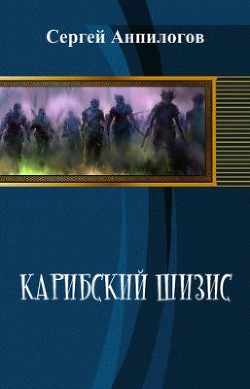 Сергей Анпилогов

КАРИБСКИЙ ШИЗИС